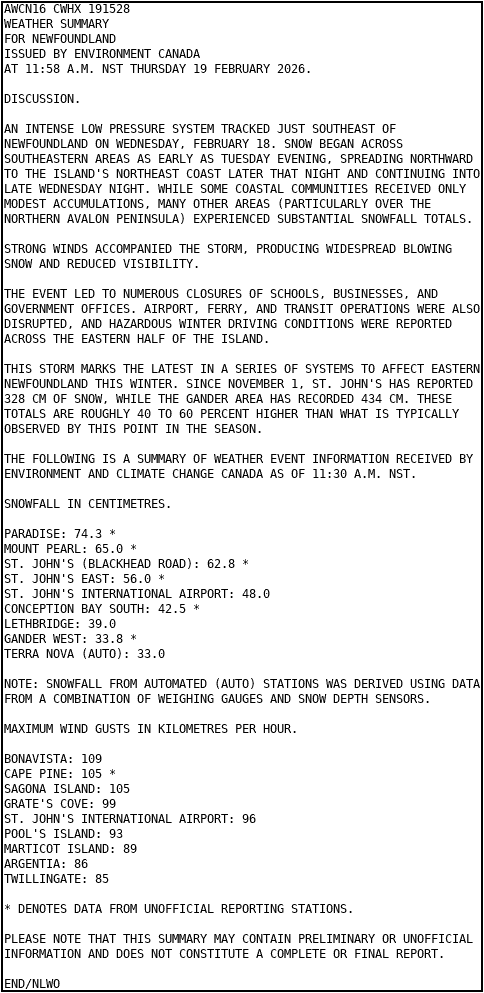 AWCN16 CWHX 191528
WEATHER SUMMARY
FOR NEWFOUNDLAND
ISSUED BY ENVIRONMENT CANADA
AT 11:58 A.M. NST THURSDAY 19 FEBRUARY 2026.

DISCUSSION.

AN INTENSE LOW PRESSURE SYSTEM TRACKED JUST SOUTHEAST OF NEWFOUNDLAND ON WEDNESDAY, FEBRUARY 18. SNOW BEGAN ACROSS SOUTHEASTERN AREAS AS EARLY AS TUESDAY EVENING, SPREADING NORTHWARD TO THE ISLAND'S NORTHEAST COAST LATER THAT NIGHT AND CONTINUING INTO LATE WEDNESDAY NIGHT. WHILE SOME COASTAL COMMUNITIES RECEIVED ONLY MODEST ACCUMULATIONS, MANY OTHER AREAS (PARTICULARLY OVER THE NORTHERN AVALON PENINSULA) EXPERIENCED SUBSTANTIAL SNOWFALL TOTALS.

STRONG WINDS ACCOMPANIED THE STORM, PRODUCING WIDESPREAD BLOWING SNOW AND REDUCED VISIBILITY.

THE EVENT LED TO NUMEROUS CLOSURES OF SCHOOLS, BUSINESSES, AND GOVERNMENT OFFICES. AIRPORT, FERRY, AND TRANSIT OPERATIONS WERE ALSO DISRUPTED, AND HAZARDOUS WINTER DRIVING CONDITIONS WERE REPORTED ACROSS THE EASTERN HALF OF THE ISLAND.

THIS STORM MARKS THE LATEST IN A SERIES OF SYSTEMS TO AFFECT EASTERN NEWFOUNDLAND THIS WINTER. SINCE NOVEMBER 1, ST. JOHN'S HAS REPORTED 328 CM OF SNOW, WHILE THE GANDER AREA HAS RECORDED 434 CM. THESE TOTALS ARE ROUGHLY 40 TO 60 PERCENT HIGHER THAN WHAT IS TYPICALLY OBSERVED BY THIS POINT IN THE SEASON.

THE FOLLOWING IS A SUMMARY OF WEATHER EVENT INFORMATION RECEIVED BY ENVIRONMENT AND CLIMATE CHANGE CANADA AS OF 11:30 A.M. NST.

SNOWFALL IN CENTIMETRES.

PARADISE: 74.3 *
MOUNT PEARL: 65.0 *
ST. JOHN'S (BLACKHEAD ROAD): 62.8 *
ST. JOHN'S EAST: 56.0 *
ST. JOHN'S INTERNATIONAL AIRPORT: 48.0
CONCEPTION BAY SOUTH: 42.5 *
LETHBRIDGE: 39.0
GANDER WEST: 33.8 *
TERRA NOVA (AUTO): 33.0

NOTE: SNOWFALL FROM AUTOMATED (AUTO) STATIONS WAS DERIVED USING DATA FROM A COMBINATION OF WEIGHING GAUGES AND SNOW DEPTH SENSORS.

MAXIMUM WIND GUSTS IN KILOMETRES PER HOUR.

BONAVISTA: 109
CAPE PINE: 105 *
SAGONA ISLAND: 105
GRATE'S COVE: 99
ST. JOHN'S INTERNATIONAL AIRPORT: 96
POOL'S ISLAND: 93
MARTICOT ISLAND: 89
ARGENTIA: 86
TWILLINGATE: 85

* DENOTES DATA FROM UNOFFICIAL REPORTING STATIONS.

PLEASE NOTE THAT THIS SUMMARY MAY CONTAIN PRELIMINARY OR UNOFFICIAL INFORMATION AND DOES NOT CONSTITUTE A COMPLETE OR FINAL REPORT.

END/NLWO